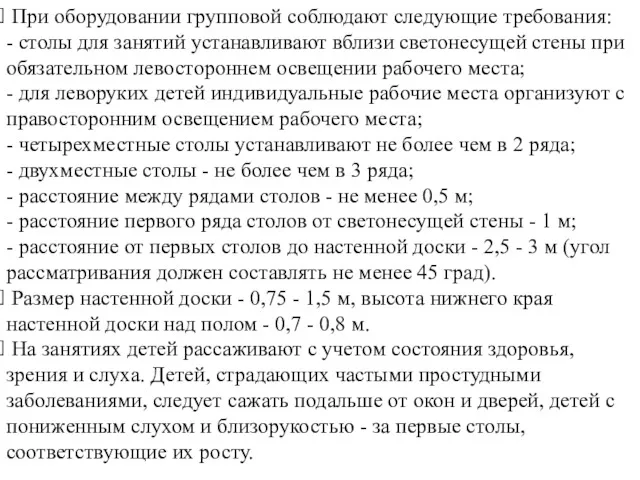 При оборудовании групповой соблюдают следующие требования:
- столы для занятий устанавливают вблизи светонесущей стены при обязательном левостороннем освещении рабочего места;
- для леворуких детей индивидуальные рабочие места организуют с правосторонним освещением рабочего места;
- четырехместные столы устанавливают не более чем в 2 ряда;
- двухместные столы - не более чем в 3 ряда;
- расстояние между рядами столов - не менее 0,5 м;
- расстояние первого ряда столов от светонесущей стены - 1 м;
- расстояние от первых столов до настенной доски - 2,5 - 3 м (угол рассматривания должен составлять не менее 45 град).

Размер настенной доски - 0,75 - 1,5 м, высота нижнего края настенной доски над полом - 0,7 - 0,8 м.

На занятиях детей рассаживают с учетом состояния здоровья, зрения и слуха. Детей, страдающих частыми простудными заболеваниями, следует сажать подальше от окон и дверей, детей с пониженным слухом и близорукостью - за первые столы, соответствующие их росту.